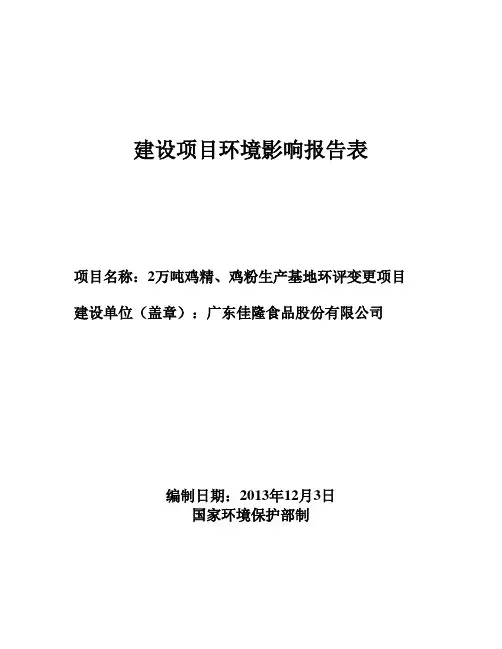 建设项目环境影响报告表

项目名称：2万吨鸡精、鸡粉生产基地环评变更项目

建设单位（盖章）：广东佳隆食品股份有限公司

编制日期：2013年12月3日
国家环境保护部制